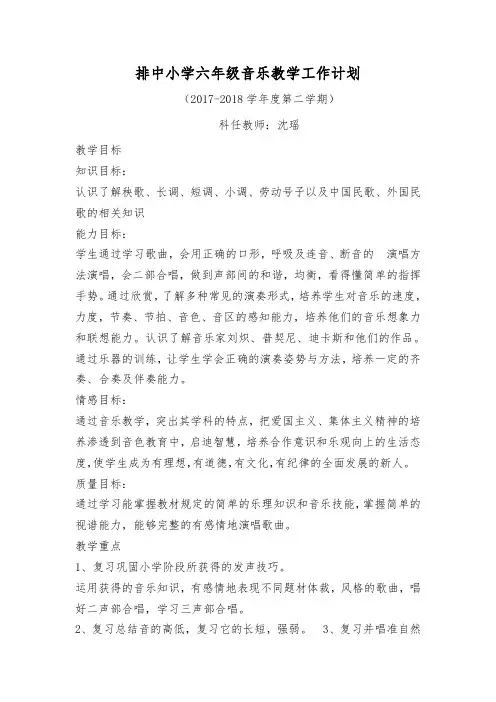 排中小学六年级音乐教学工作计划

（2017-2018 学年度第二学期）

科任教师：沈瑶

教学目标

知识目标：

认识了解秧歌、长调、短调、小调、劳动号子以及中国民歌、外国民歌的相关知识

能力目标：

学生通过学习歌曲，会用正确的口形，呼吸及连音、断音的 演唱方法演唱，会二部合唱，做到声部间的和谐，均衡，看得懂简单的指挥手势。通过欣赏，了解多种常见的演奏形式，培养学生对音乐的速度，力度，节奏、节拍、音色、音区的感知能力，培养他们的音乐想象力和联想能力。认识了解音乐家刘炽、普契尼、迪卡斯和他们的作品。通过乐器的训练，让学生学会正确的演奏姿势与方法，培养一定的齐奏、合奏及伴奏能力。

情感目标：

通过音乐教学，突出其学科的特点，把爱国主义、集体主义精神的培养渗透到音色教育中，启迪智慧，培养合作意识和乐观向上的生活态度，使学生成为有理想，有道德，有文化，有纪律的全面发展的新人。

质量目标：

通过学习能掌握教材规定的简单的乐理知识和音乐技能，掌握简单的视谱能力，能够完整的有感情地演唱歌曲。

教学重点

1、复习巩固小学阶段所获得的发声技巧。

运用获得的音乐知识，有感情地表现不同题材体裁，风格的歌曲，唱好二声部合唱，学习三声部合唱。

2、复习总结音的高低，复习它的长短，强弱。 3、复习并唱准自然